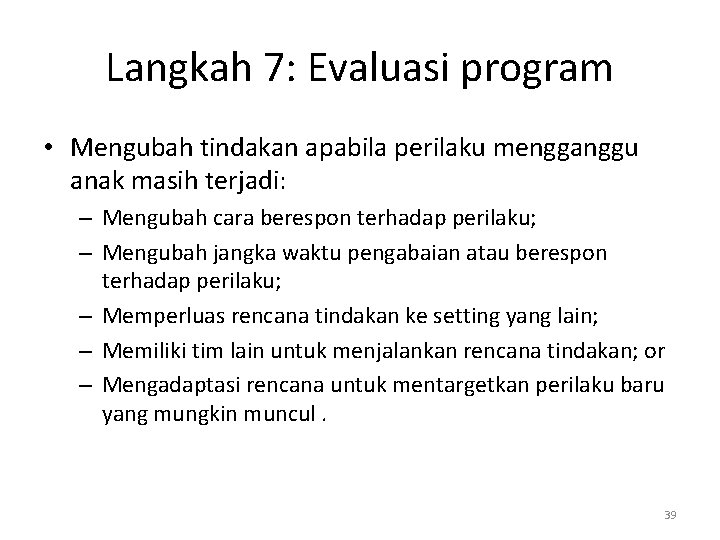 Langkah 7: Evaluasi program

• Mengubah tindakan apabila perilaku mengganggu anak masih terjadi:
– Mengubah cara berespon terhadap perilaku;
– Mengubah jangka waktu pengabaian atau berespon terhadap perilaku;
– Memperluas rencana tindakan ke setting yang lain;
– Memiliki tim lain untuk menjalankan rencana tindakan; or
– Mengadaptasi rencana untuk mentargetkan perilaku baru yang mungkin muncul .

39